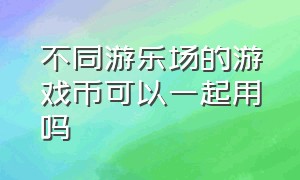 不同游乐场的游戏币可以一起用吗